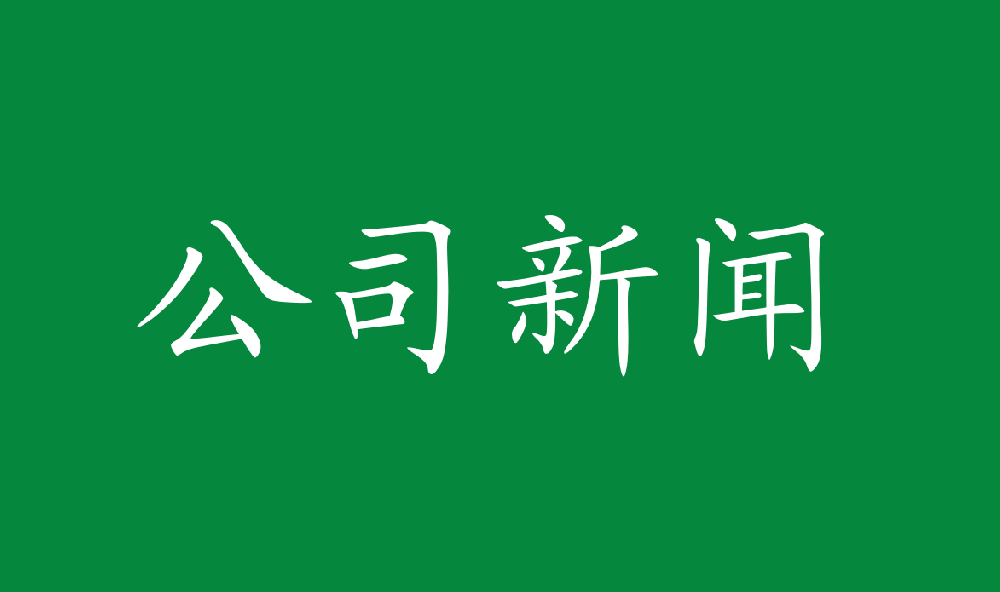 公司新闻